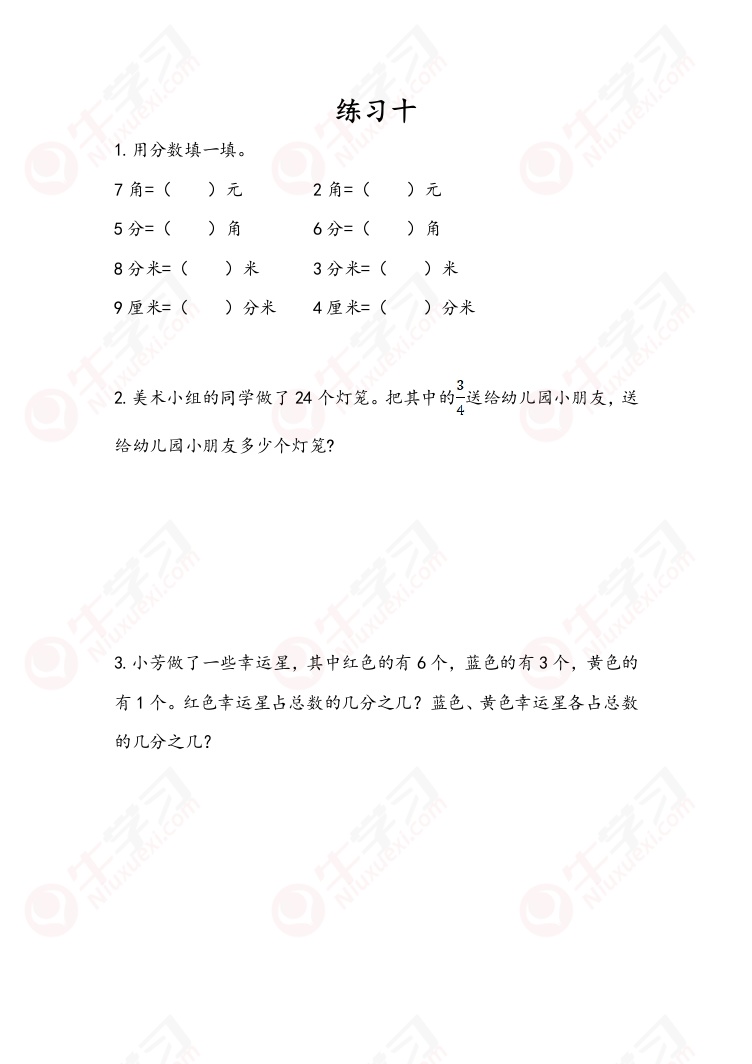 练习十

1. 用分数填一填。

7 角=（ ）元 2 角=（ ）元

5 分=（ ）角 6 分=（ ）角

8 分米=（ ）米 3 分米=（ ）米

9 厘米=（ ）分米 4 厘米=（ ）分米

2. 美术小组的同学做了 24 个灯笼。把其中的$\frac{3}{4}$送给幼儿园小朋友，送给幼儿园小朋友多少个灯笼？

3. 小芳做了一些幸运星，其中红色的有 6 个，蓝色的有 3 个，黄色的有 1 个。红色幸运星占总数的几分之几？蓝色、黄色幸运星各占总数的几分之几？